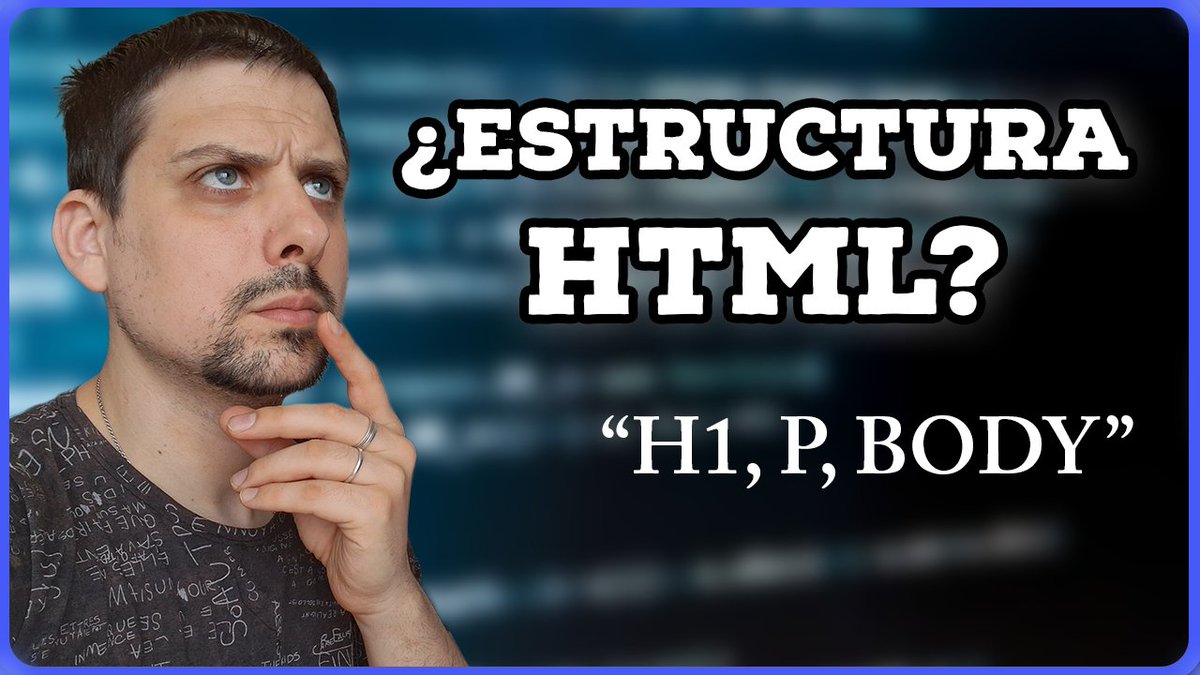 ¿ESTRUCTURA HTML?

“H1, P, BODY”